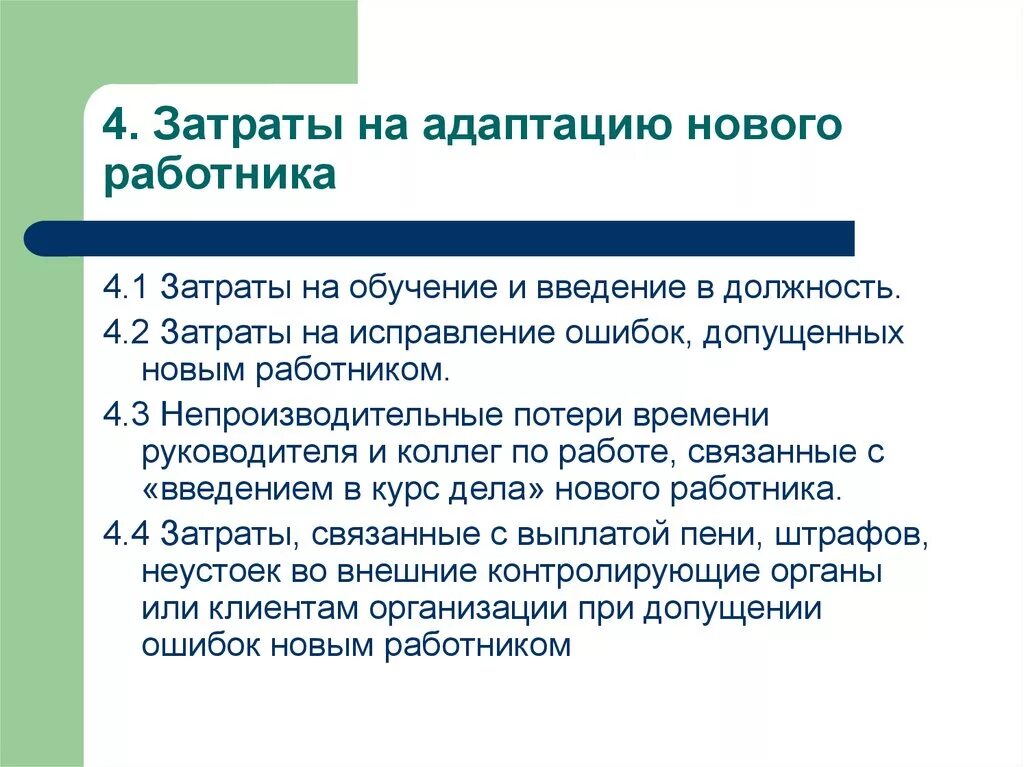 4. Затраты на адаптацию нового работника

4.1 Затраты на обучение и введение в должность.

4.2 Затраты на исправление ошибок, допущенных новым работником.

4.3 Непроизводительные потери времени руководителя и коллег по работе, связанные с «введением в курс дела» нового работника.

4.4 Затраты, связанные с выплатой пени, штрафов, неустоек во внешние контролирующие органы или клиентам организации при допущении ошибок новым работником